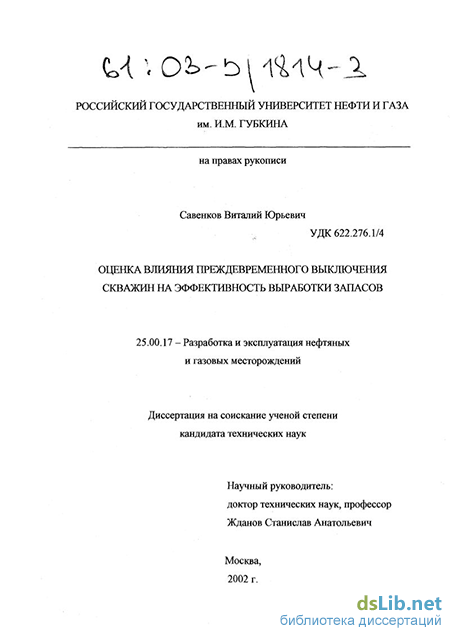 61:03-5/1814-3

РОССИЙСКИЙ ГОСУДАРСТВЕННЫЙ УНИВЕРСИТЕТ НЕФТИ И ГАЗА им. И.М. ГУБКИНА

на правах рукописи

Савенков Виталий Юрьевич

УДК 622.276.1/4

ОЦЕНКА ВЛИЯНИЯ ПРЕЖДЕВРЕМЕННОГО ВЫКЛЮЧЕНИЯ СКВАЖИН НА ЭФФЕКТИВНОСТЬ ВЫРАБОТКИ ЗАПАСОВ

25.00.17 – Разработка и эксплуатация нефтяных и газовых месторождений

Диссертация на соискание ученой степени кандидата технических наук

Научный руководитель: доктор технических наук, профессор Жданов Станислав Анатольевич

Москва, 2002 г.

dsLib.net
библиотека диссертаций